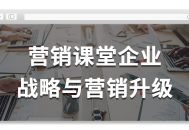 营销课堂企业
战略与营销升级